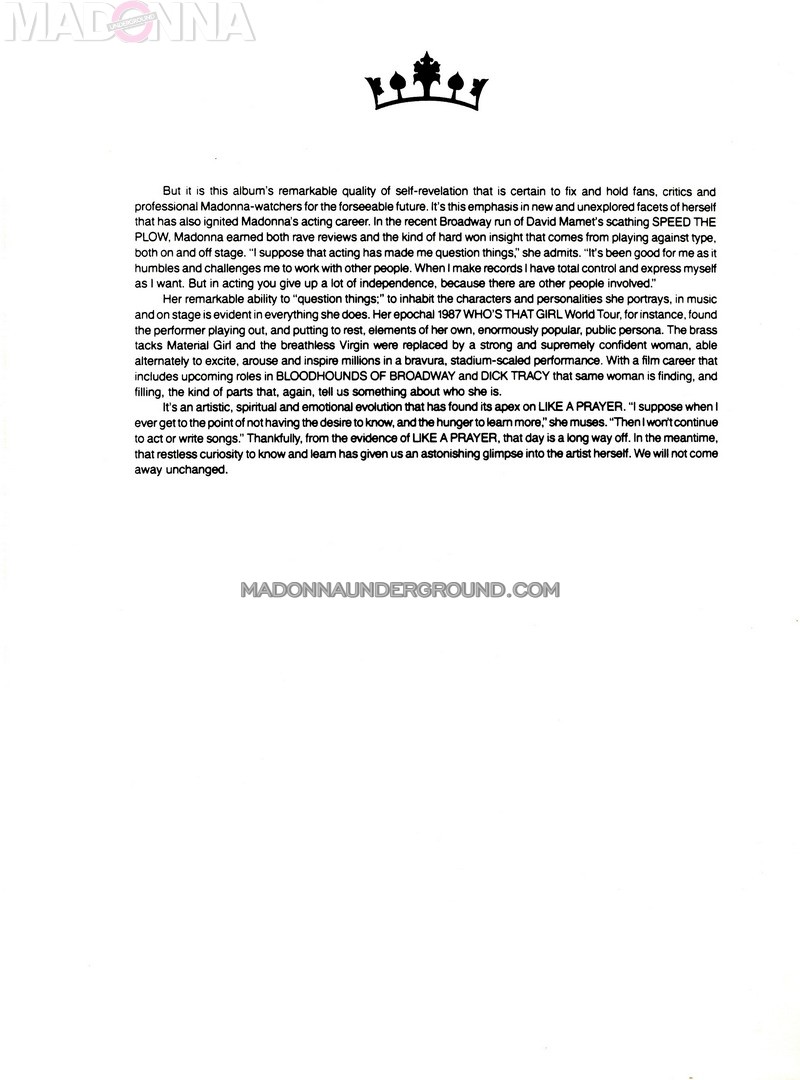 But it is this album's remarkable quality of self-revelation that is certain to fix and hold fans, critics and professional Madonna-watchers for the forseeable future. It's this emphasis in new and unexplored facets of herself that has also ignited Madonna's acting career. In the recent Broadway run of David Mamet's scathing SPEED THE PLOW, Madonna earned both rave reviews and the kind of hard won insight that comes from playing against type, both on and off stage. "I suppose that acting has made me question things," she admits. "It's been good for me as it humbles and challenges me to work with other people. When I make records I have total control and express myself as I want. But in acting you give up a lot of independence, because there are other people involved."

Her remarkable ability to "question things;" to inhabit the characters and personalities she portrays, in music and on stage is evident in everything she does. Her epochal 1987 WHO'S THAT GIRL World Tour, for instance, found the performer playing out, and putting to rest, elements of her own, enormously popular, public persona. The brass tacks Material Girl and the breathless Virgin were replaced by a strong and supremely confident woman, able alternately to excite, arouse and inspire millions in a bravura, stadium-scaled performance. With a film career that includes upcoming roles in BLOODHOUNDS OF BROADWAY and DICK TRACY that same woman is finding, and filling, the kind of parts that, again, tell us something about who she is.

It's an artistic, spiritual and emotional evolution that has found its apex on LIKE A PRAYER. "I suppose when I ever get to the point of not having the desire to know, and the hunger to learn more," she muses. "Then I won't continue to act or write songs." Thankfully, from the evidence of LIKE A PRAYER, that day is a long way off. In the meantime, that restless curiosity to know and learn has given us an astonishing glimpse into the artist herself. We will not come away unchanged.

MADONNA

MADONNAUNDERGROUND.COM